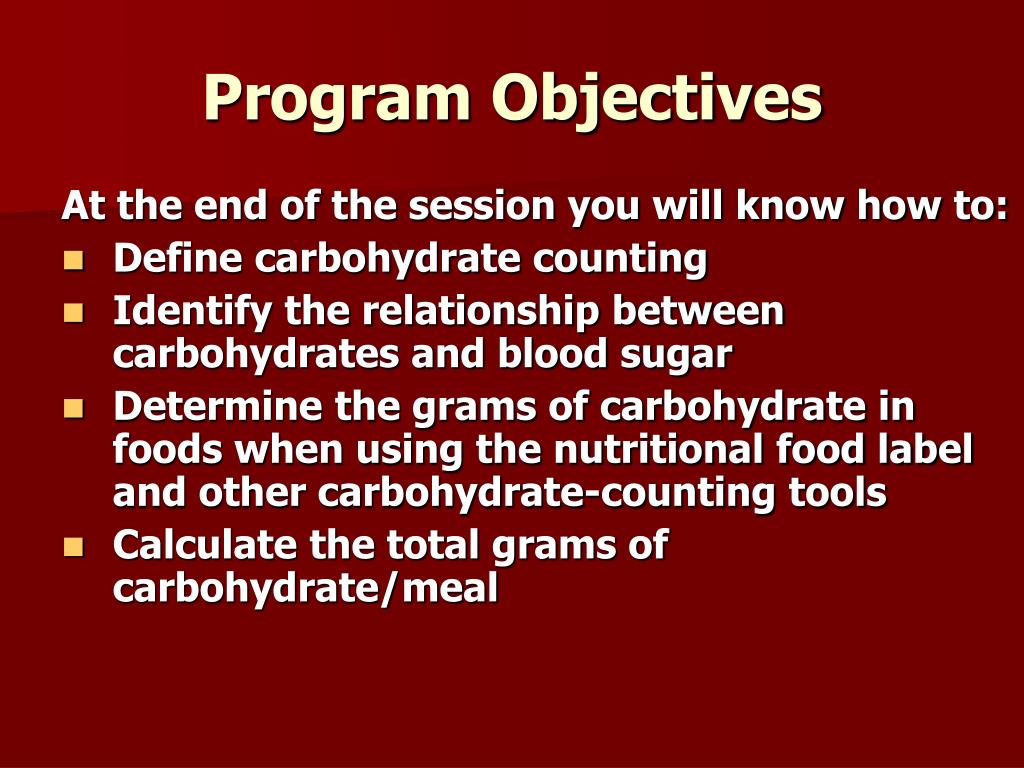 Program Objectives

At the end of the session you will know how to:

- Define carbohydrate counting
- Identify the relationship between carbohydrates and blood sugar
- Determine the grams of carbohydrate in foods when using the nutritional food label and other carbohydrate-counting tools
- Calculate the total grams of carbohydrate/meal